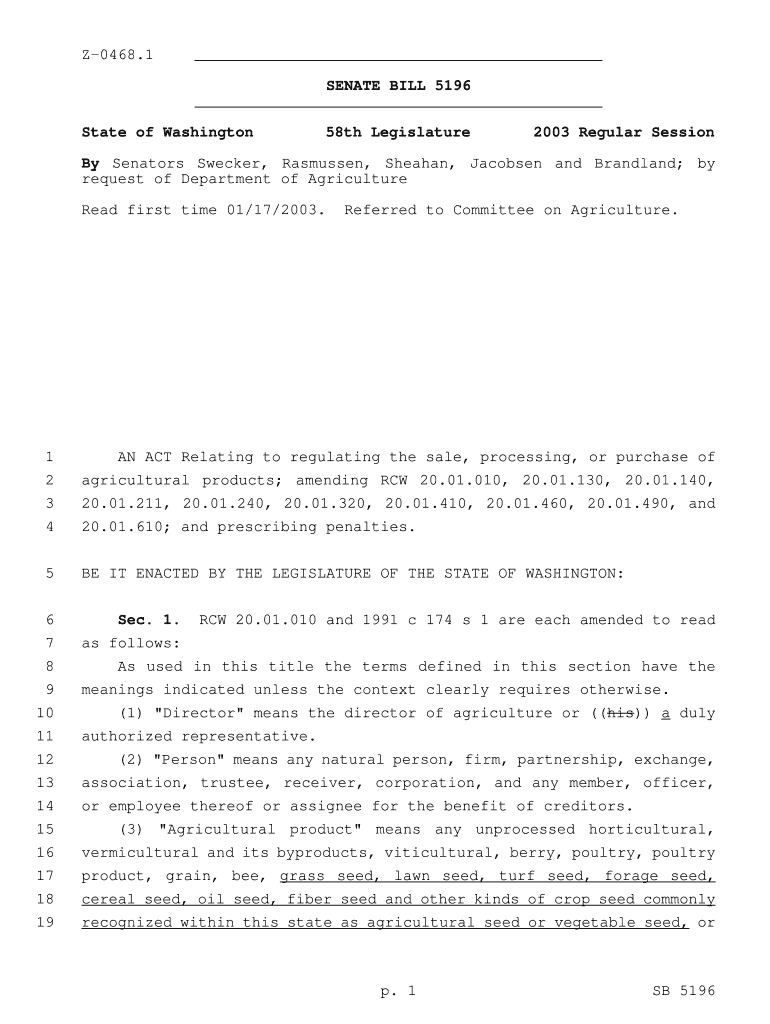 Z-0468.1

SENATE BILL 5196

State of Washington 58th Legislature 2003 Regular Session

By Senators Swecker, Rasmussen, Sheahan, Jacobsen and Brandland; by request of Department of Agriculture

Read first time 01/17/2003. Referred to Committee on Agriculture.

1 AN ACT Relating to regulating the sale, processing, or purchase of
2 agricultural products; amending RCW 20.01.010, 20.01.130, 20.01.140,
3 20.01.211, 20.01.240, 20.01.320, 20.01.410, 20.01.460, 20.01.490, and
4 20.01.610; and prescribing penalties.

5 BE IT ENACTED BY THE LEGISLATURE OF THE STATE OF WASHINGTON:

6 Sec. 1. RCW 20.01.010 and 1991 c 174 s 1 are each amended to read
7 as follows:
8 As used in this title the terms defined in this section have the
9 meanings indicated unless the context clearly requires otherwise.
10 (1) "Director" means the director of agriculture or ((his)) a duly
11 authorized representative.
12 (2) "Person" means any natural person, firm, partnership, exchange,
13 association, trustee, receiver, corporation, and any member, officer,
14 or employee thereof or assignee for the benefit of creditors.
15 (3) "Agricultural product" means any unprocessed horticultural,
16 vermicultural and its byproducts, viticultural, berry, poultry, poultry
17 product, grain, bee, grass seed, lawn seed, turf seed, forage seed,
18 cereal seed, oil seed, fiber seed and other kinds of crop seed commonly
19 recognized within this state as agricultural seed or vegetable seed, or

p. 1 SB 5196